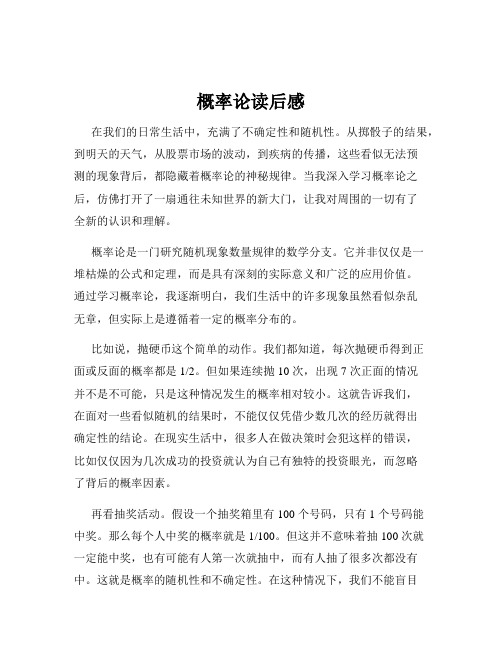 概率论读后感

在我们的日常生活中，充满了不确定性和随机性。从掷骰子的结果，到明天的天气，从股票市场的波动，到疾病的传播，这些看似无法预测的现象背后，都隐藏着概率论的神秘规律。当我深入学习概率论之后，仿佛打开了一扇通往未知世界的新大门，让我对周围的一切有了全新的认识和理解。

概率论是一门研究随机现象数量规律的数学分支。它并非仅仅是一堆枯燥的公式和定理，而是具有深刻的实际意义和广泛的应用价值。通过学习概率论，我逐渐明白，我们生活中的许多现象虽然看似杂乱无章，但实际上是遵循着一定的概率分布的。

比如说，抛硬币这个简单的动作。我们都知道，每次抛硬币得到正面或反面的概率都是 1/2。但如果连续抛 10 次，出现 7 次正面的情况并不是不可能，只是这种情况发生的概率相对较小。这就告诉我们，在面对一些看似随机的结果时，不能仅仅凭借少数几次的经历就得出确定性的结论。在现实生活中，很多人在做决策时会犯这样的错误，比如仅仅因为几次成功的投资就认为自己有独特的投资眼光，而忽略了背后的概率因素。

再看抽奖活动。假设一个抽奖箱里有 100 个号码，只有 1 个号码能中奖。那么每个人中奖的概率就是 1/100。但这并不意味着抽 100 次就一定能中奖，也有可能有人第一次就抽中，而有人抽了很多次都没有中。这就是概率的随机性和不确定性。在这种情况下，我们不能盲目